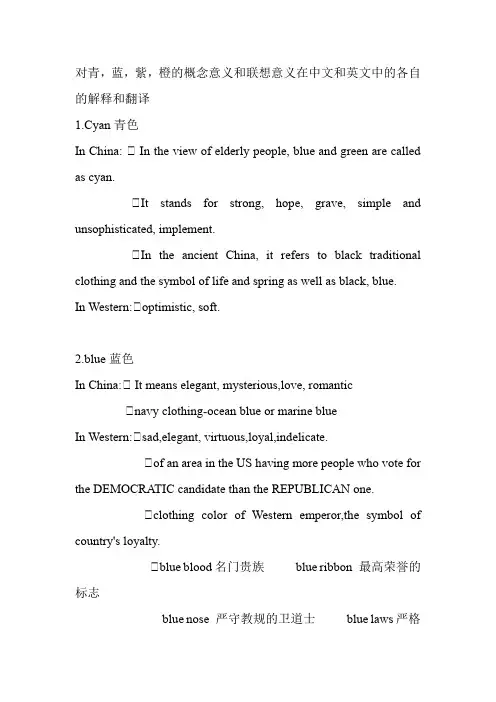 对青，蓝，紫，橙的概念意义和联想意义在中文和英文中的各自的解释和翻译

1.Cyan 青色

In China: □ In the view of elderly people, blue and green are called as cyan.

□It stands for strong, hope, grave, simple and unsophisticated, implement.

□In the ancient China, it refers to black traditional clothing and the symbol of life and spring as well as black, blue.

In Western:□optimistic, soft.

2.blue 蓝色

In China:□ It means elegant, mysterious,love, romantic

□navy clothing-ocean blue or marine blue

In Western:□sad,elegant, virtuous,loyal,indelicate.

□of an area in the US having more people who vote for the DEMOCRATIC candidate than the REPUBLICAN one.

□clothing color of Western emperor,the symbol of country's loyalty.

□blue blood 名门贵族 blue ribbon 最高荣誉的标志

blue nose 严守教规的卫道士 blue laws 严格